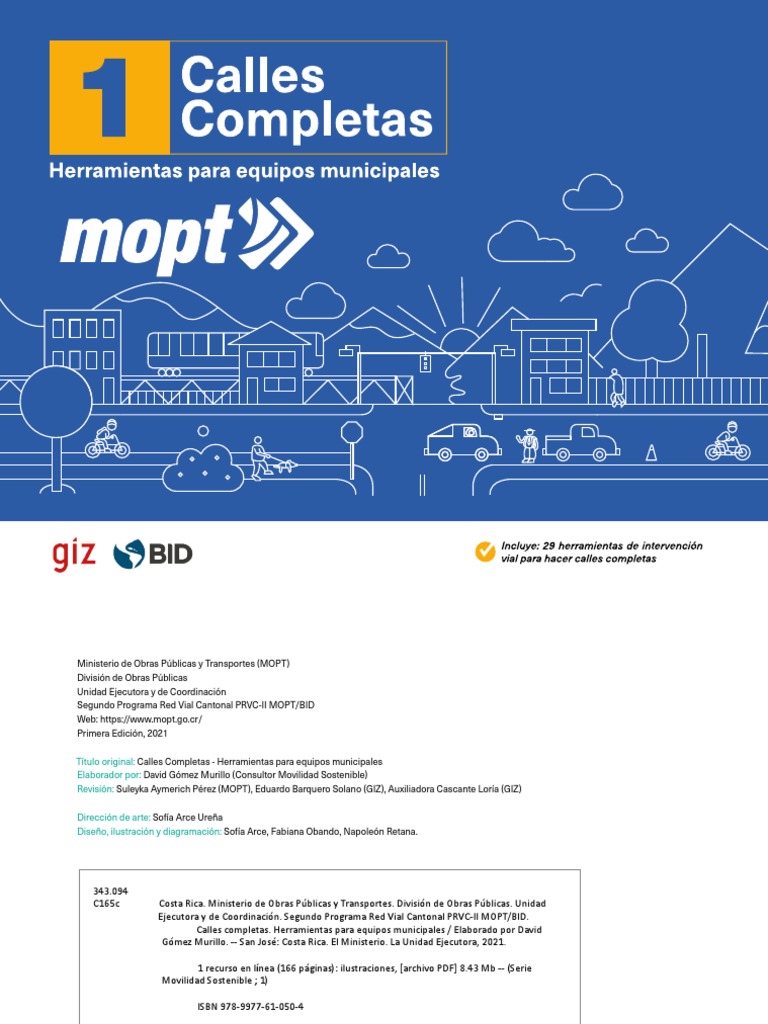 1 Calles Completas

Herramientas para equipos municipales

mopt

giz BID

Incluye: 29 herramientas de intervención vial para hacer calles completas

Ministerio de Obras Públicas y Transportes (MOPT)
División de Obras Públicas
Unidad Ejecutora y de Coordinación
Segundo Programa Red Vial Cantonal PRVC-II MOPT/BID
Web: https://www.mopt.go.cr/
Primera Edición, 2021

Título original: Calles Completas - Herramientas para equipos municipales
Elaborador por: David Gómez Murillo (Consultor Movilidad Sostenible)
Revisión: Suleyka Aymerich Pérez (MOPT), Eduardo Barquero Solano (GIZ), Auxiliadora Cascante Loría (GIZ)

Dirección de arte: Sofía Arce Ureña
Diseño, ilustración y diagramación: Sofía Arce, Fabiana Obando, Napoleón Retana.

343.094
C165c

Costa Rica. Ministerio de Obras Públicas y Transportes. División de Obras Públicas. Unidad Ejecutora y de Coordinación. Segundo Programa Red Vial Cantonal PRVC-II MOPT/BID.
Calles completas. Herramientas para equipos municipales / Elaborado por David Gómez Murillo. -- San José: Costa Rica. El Ministerio. La Unidad Ejecutora, 2021.

1 recurso en línea (166 páginas) : ilustraciones, [archivo PDF] 8.43 Mb -- (Serie Movilidad Sostenible ; 1)

ISBN 978-9977-61-050-4